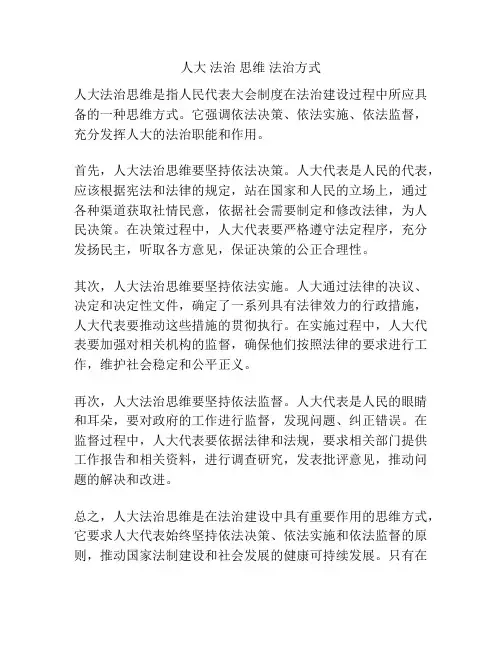 人大 法治 思维 法治方式

人大法治思维是指人民代表大会制度在法治建设过程中所应具备的一种思维方式。它强调依法决策、依法实施、依法监督，充分发挥人大的法治职能和作用。

首先，人大法治思维要坚持依法决策。人大代表是人民的代表，应该根据宪法和法律的规定，站在国家和人民的立场上，通过各种渠道获取社情民意，依据社会需要制定和修改法律，为人民决策。在决策过程中，人大代表要严格遵守法定程序，充分发扬民主，听取各方意见，保证决策的公正合理性。

其次，人大法治思维要坚持依法实施。人大通过法律的决议、决定和决定性文件，确定了一系列具有法律效力的行政措施，人大代表要推动这些措施的贯彻执行。在实施过程中，人大代表要加强对相关机构的监督，确保他们按照法律的要求进行工作，维护社会稳定和公平正义。

再次，人大法治思维要坚持依法监督。人大代表是人民的眼睛和耳朵，要对政府的工作进行监督，发现问题、纠正错误。在监督过程中，人大代表要依据法律和法规，要求相关部门提供工作报告和相关资料，进行调查研究，发表批评意见，推动问题的解决和改进。

总之，人大法治思维是在法治建设中具有重要作用的思维方式，它要求人大代表始终坚持依法决策、依法实施和依法监督的原则，推动国家法制建设和社会发展的健康可持续发展。只有在